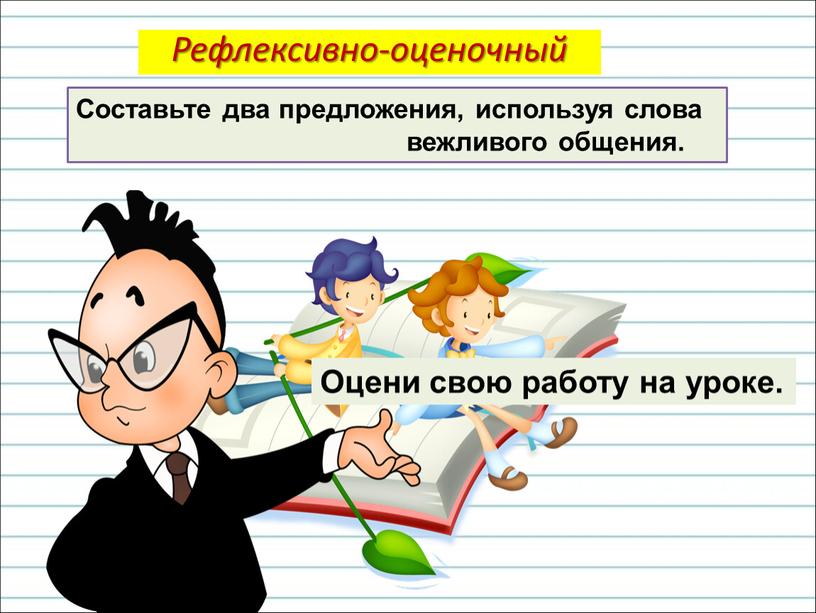 Рефлексивно-оценочный

Составьте два предложения, используя слова вежливого общения.

Оцени свою работу на уроке.